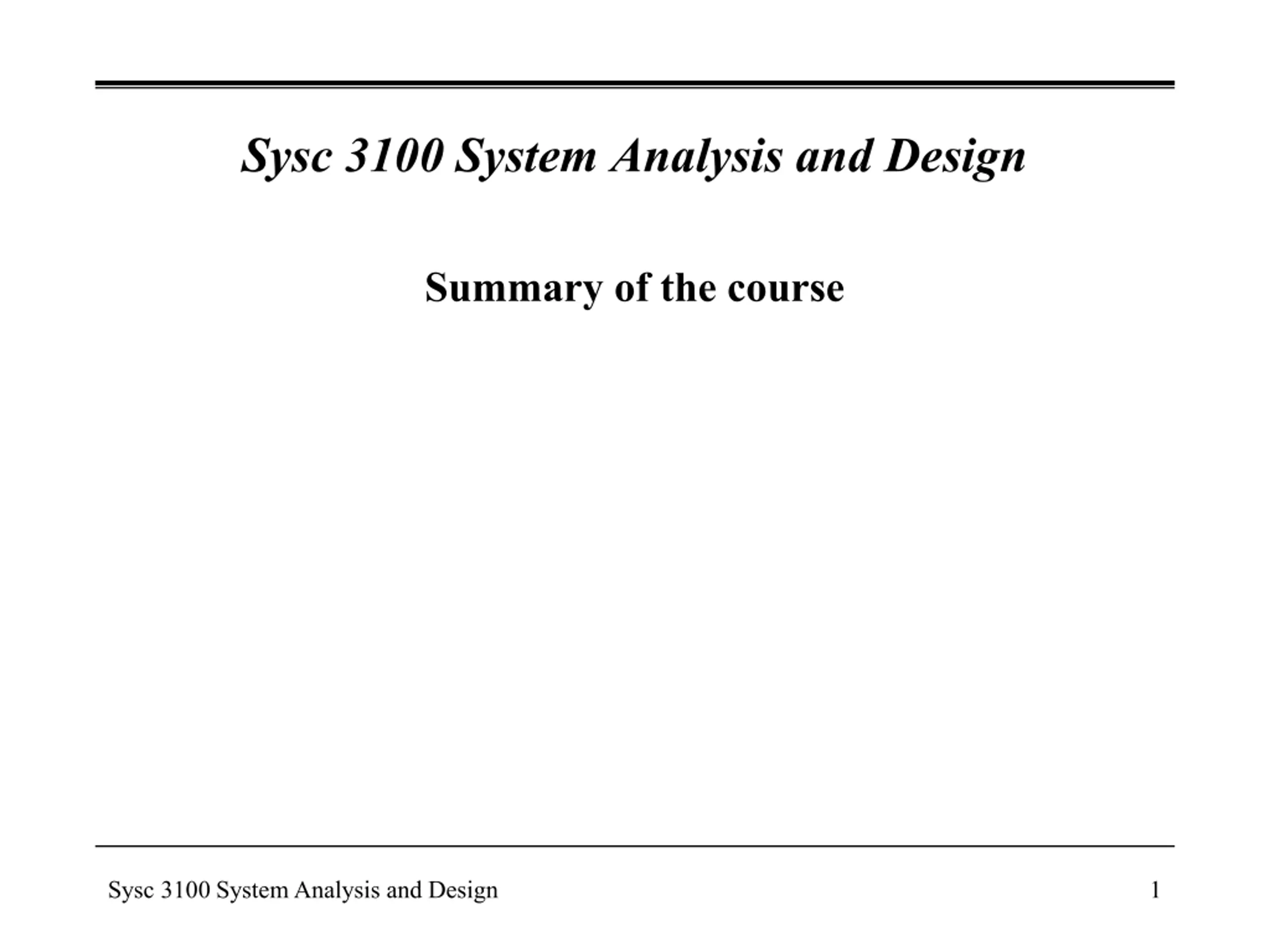 Sysc 3100 System Analysis and Design

Summary of the course

Sysc 3100 System Analysis and Design 1